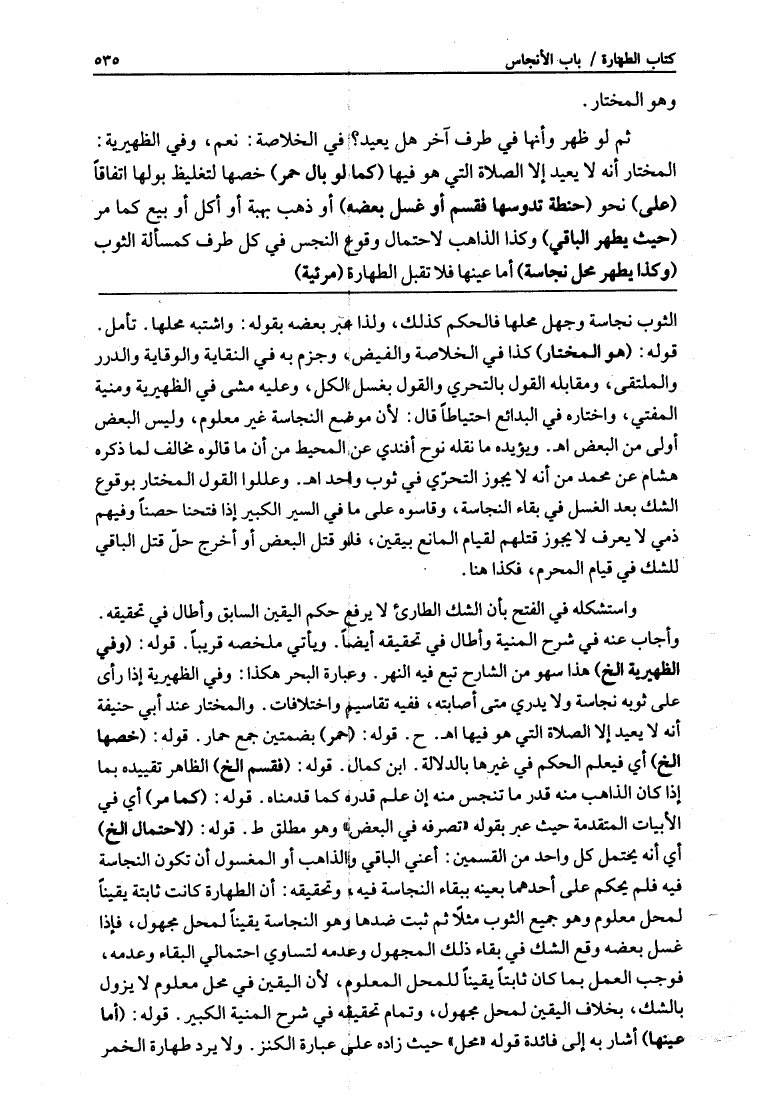 كتاب الطهارة / باب الأنجاس ٥٣٥

وهو المختار.

ثم لو ظهر وأنها في طرف آخر هل يعيد؟ في الخلاصة: نعم، وفي الظهيرية: المختار أنه لا يعيد إلا الصلاة التي هو فيها (كما لو بال حمر) خصها لتغليظ بولها اتفاقاً (على) نحو (حنطة تدوسها فقسم أو غسل بعضه) أو ذهب بهبة أو أكل أو بيع كما مر (حيث يطهر الباقي) وكذا الذاهب لاحتمال وقوع النجس في كل طرف كمسألة الثوب (وكذا يطهر محل نجاسة) أما عينها فلا تقبل الطهارة (مرئية)

الثوب نجاسة وجهل محلها فالحكم كذلك، ولذا عبر بعضه بقوله: واشتبه محلها. تأمل.

قوله: (هو المختار) كذا في الخلاصة والفيض، وجزم به في النقاية والوقاية والدرر والملتقى، ومقابله القول بالتحري والقول بغسل الكل، وعليه مشى في الظهيرية ومنية المفتي، واختاره في البدائع احتياطاً قال: لأن موضع النجاسة غير معلوم، وليس البعض أولى من البعض اهـ. ويؤيده ما نقله نوح أفندي عن المحيط من أن ما قالوه مخالف لما ذكره هشام عن محمد من أنه لا يجوز التحرّي في ثوب واحد اهـ. وعللوا القول المختار بوقوع الشك بعد الغسل في بقاء النجاسة، وقاسوه على ما في السير الكبير إذا فتحنا حصناً وفيهم ذمي لا يعرف لا يجوز قتلهم لقيام المانع بيقين، فلو قتل البعض أو أخرج حلّ قتل الباقي للشك في قيام المحرم، فكذا هنا.

واستشكله في الفتح بأن الشك الطارئ لا يرفع حكم اليقين السابق وأطال في تحقيقه. وأجاب عنه في شرح المنية وأطال في تحقيقه أيضاً. ويأتي ملخصه قريباً. قوله: (وفي الظهيرية الخ) هذا سهو من الشارح تبع فيه النهر. وعبارة البحر هكذا: وفي الظهيرية إذا رأى على ثوبه نجاسة ولا يدري متى أصابته، ففيه تقاسيم واختلافات. والمختار عند أبي حنيفة أنه لا يعيد إلا الصلاة التي هو فيها اهـ. ح. قوله: (حمر) بضمتين جمع حمار. قوله: (خصها الخ) أي فيعلم الحكم في غيرها بالدلالة. ابن كمال. قوله: (فقسم الخ) الظاهر تقييده بما إذا كان الذاهب منه قدر ما تنجس منه إن علم قدره كما قدمناه. قوله: (كما مر) أي في الأبيات المتقدمة حيث عبر بقوله «تصرفه في البعض» وهو مطلق ط. قوله: (لاحتمال الخ) أي أنه يحتمل كل واحد من القسمين: أعني الباقي والذاهب أو المغسول أن تكون النجاسة فيه فلم يحكم على أحدهما بعينه ببقاء النجاسة فيه، وتحقيقه: أن الطهارة كانت ثابتة يقيناً لمحل معلوم وهو جميع الثوب مثلاً ثم ثبت ضدها وهو النجاسة يقيناً لمحل مجهول، فإذا غسل بعضه وقع الشك في بقاء ذلك المجهول وعدمه لتساوي احتمالي البقاء وعدمه، فوجب العمل بما كان ثابتاً يقيناً للمحل المعلوم، لأن اليقين في محل معلوم لا يزول بالشك، بخلاف اليقين لمحل مجهول، وتمام تحقيقه في شرح المنية الكبير. قوله: (أما عينها) أشار به إلى فائدة قوله «محل» حيث زاده على عبارة الكنز. ولا يرد طهارة الخمر